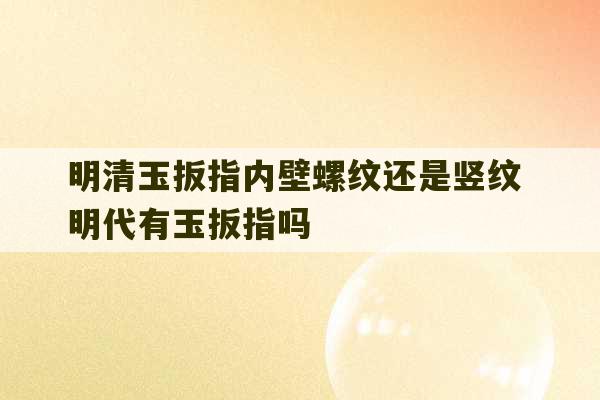 明清玉扳指内壁螺纹还是竖纹
明代有玉扳指吗